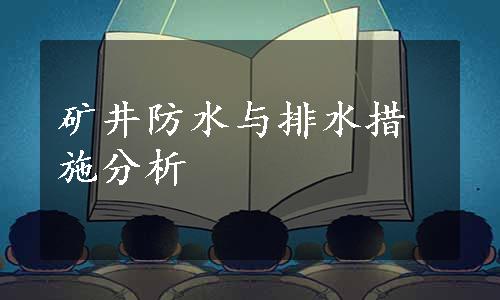 矿井防水与排水措施分析